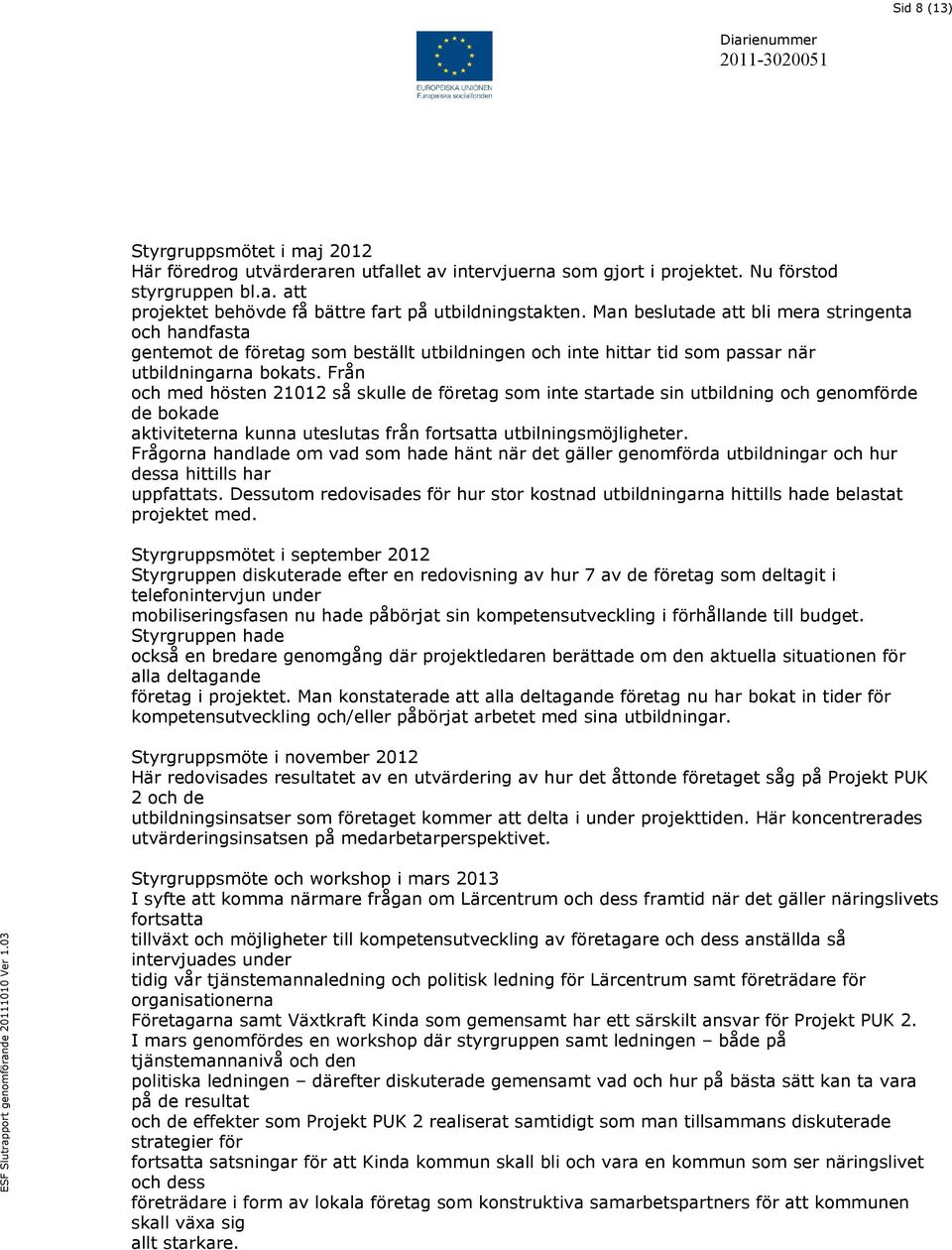 Sid 8 (13)

EUROPEISKA UNIONEN
Europeiska socialfonden

Diarienummer
2011-3020051

Styrgruppsmötet i maj 2012
Här föredrog utvärderaren utfallet av intervjuerna som gjort i projektet. Nu förstod styrgruppen bl.a. att projektet behövde få bättre fart på utbildningstakten. Man beslutade att bli mera stringenta och handfasta gentemot de företag som beställt utbildningen och inte hittar tid som passar när utbildningarna bokats. Från och med hösten 21012 så skulle de företag som inte startade sin utbildning och genomförde de bokade aktiviteterna kunna uteslutas från fortsatta utbilningsmöjligheter. Frågorna handlade om vad som hade hänt när det gäller genomförda utbildningar och hur dessa hittills har uppfattats. Dessutom redovisades för hur stor kostnad utbildningarna hittills hade belastat projektet med.

Styrgruppsmötet i september 2012
Styrgruppen diskuterade efter en redovisning av hur 7 av de företag som deltagit i telefonintervjun under mobiliseringsfasen nu hade påbörjat sin kompetensutveckling i förhållande till budget. Styrgruppen hade också en bredare genomgång där projektledaren berättade om den aktuella situationen för alla deltagande företag i projektet. Man konstaterade att alla deltagande företag nu har bokat in tider för kompetensutveckling och/eller påbörjat arbetet med sina utbildningar.

Styrgruppsmöte i november 2012
Här redovisades resultatet av en utvärdering av hur det åttonde företaget såg på Projekt PUK 2 och de utbildningsinsatser som företaget kommer att delta i under projekttiden. Här koncentrerades utvärderingsinsatsen på medarbetarperspektivet.

Styrgruppsmöte och workshop i mars 2013
I syfte att komma närmare frågan om Lärcentrum och dess framtid när det gäller näringslivets fortsatta tillväxt och möjligheter till kompetensutveckling av företagare och dess anställda så intervjuades under tidig vår tjänstemannaledning och politisk ledning för Lärcentrum samt företrädare för organisationerna Företagarna samt Växtkraft Kinda som gemensamt har ett särskilt ansvar för Projekt PUK 2. I mars genomfördes en workshop där styrgruppen samt ledningen – både på tjänstemannanivå och den politiska ledningen – därefter diskuterade gemensamt vad och hur på bästa sätt kan ta vara på de resultat och de effekter som Projekt PUK 2 realiserat samtidigt som man tillsammans diskuterade strategier för fortsatta satsningar för att Kinda kommun skall bli och vara en kommun som ser näringslivet och dess företrädare i form av lokala företag som konstruktiva samarbetspartners för att kommunen skall växa sig allt starkare.

ESF Slutrapport genomförande 20111010 Ver 1.03